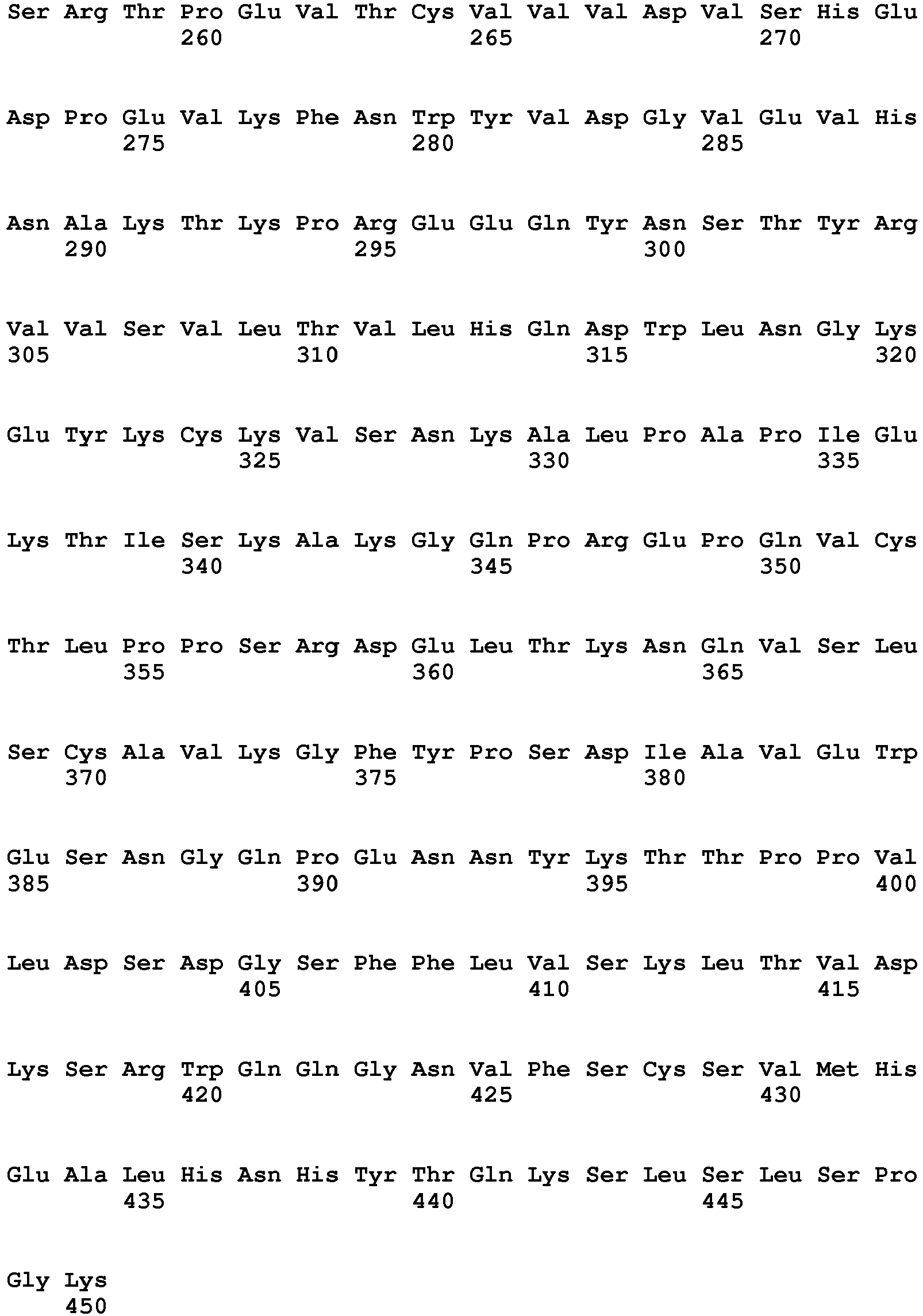 Ser Arg Thr Pro Glu Val Thr Cys Val Val Val Asp Val Ser His Glu
260 265 270

Asp Pro Glu Val Lys Phe Asn Trp Tyr Val Asp Gly Val Glu Val His
275 280 285

Asn Ala Lys Thr Lys Pro Arg Glu Glu Gln Tyr Asn Ser Thr Tyr Arg
290 295 300

Val Val Ser Val Leu Thr Val Leu His Gln Asp Trp Leu Asn Gly Lys
305 310 315 320

Glu Tyr Lys Cys Lys Val Ser Asn Lys Ala Leu Pro Ala Pro Ile Glu
325 330 335

Lys Thr Ile Ser Lys Ala Lys Gly Gln Pro Arg Glu Pro Gln Val Cys
340 345 350

Thr Leu Pro Pro Ser Arg Asp Glu Leu Thr Lys Asn Gln Val Ser Leu
355 360 365

Ser Cys Ala Val Lys Gly Phe Tyr Pro Ser Asp Ile Ala Val Glu Trp
370 375 380

Glu Ser Asn Gly Gln Pro Glu Asn Asn Tyr Lys Thr Thr Pro Pro Val
385 390 395 400

Leu Asp Ser Asp Gly Ser Phe Phe Leu Val Ser Lys Leu Thr Val Asp
405 410 415

Lys Ser Arg Trp Gln Gln Gly Asn Val Phe Ser Cys Ser Val Met His
420 425 430

Glu Ala Leu His Asn His Tyr Thr Gln Lys Ser Leu Ser Leu Ser Pro
435 440 445

Gly Lys
450